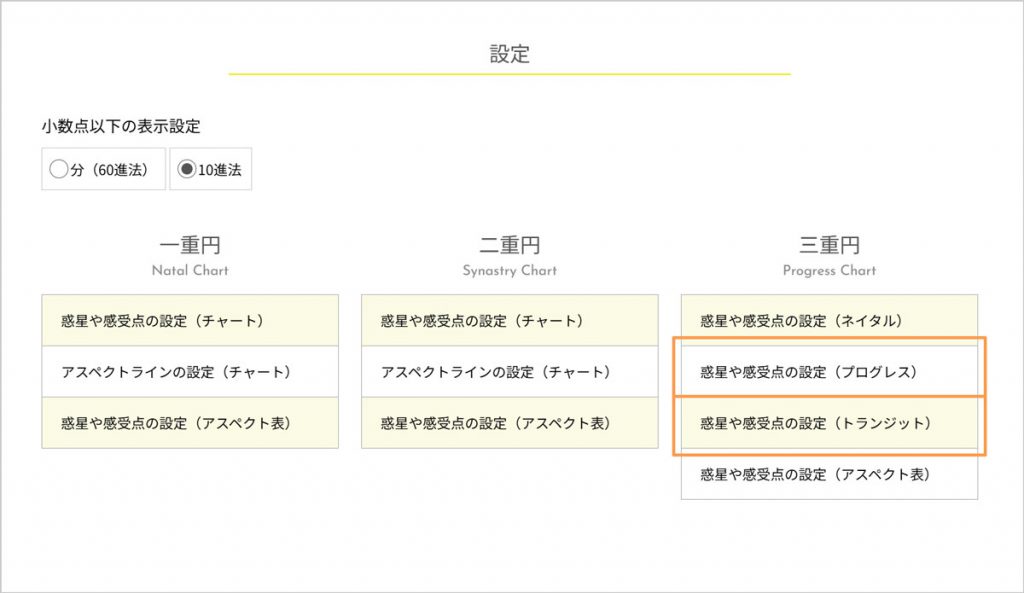 設定

小数点以下の表示設定

分（60進法）

10進法

一重円
Natal Chart

惑星や感受点の設定（チャート）

アスペクトラインの設定（チャート）

惑星や感受点の設定（アスペクト表）

二重円
Synastry Chart

惑星や感受点の設定（チャート）

アスペクトラインの設定（チャート）

惑星や感受点の設定（アスペクト表）

三重円
Progress Chart

惑星や感受点の設定（ネイタル）

惑星や感受点の設定（プログレス）

惑星や感受点の設定（トランジット）

惑星や感受点の設定（アスペクト表）